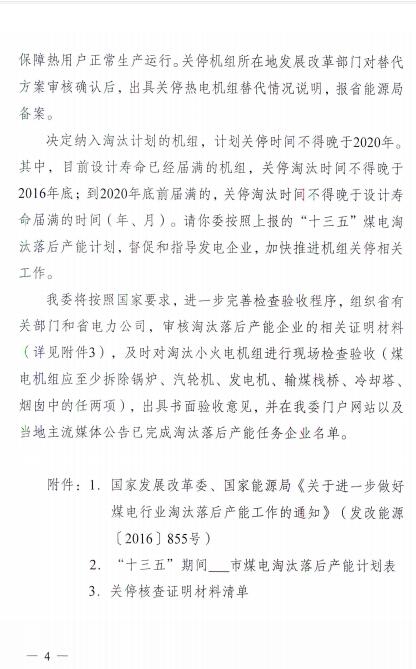 保障热用户正常生产运行。关停机组所在地发展改革部门对替代方案审核确认后，出具关停热电机组替代情况说明，报省能源局备案。

决定纳入淘汰计划的机组，计划关停时间不得晚于2020年。其中，目前设计寿命已经届满的机组，关停淘汰时间不得晚于2016年底；到2020年底前届满的，关停淘汰时间不得晚于设计寿命届满的时间（年、月）。请你委按照上报的“十三五”煤电淘汰落后产能计划，督促和指导发电企业，加快推进机组关停相关工作。

我委将按照国家要求，进一步完善检查验收程序，组织省有关部门和省电力公司，审核淘汰落后产能企业的相关证明材料（详见附件3），及时对淘汰小火电机组进行现场检查验收（煤电机组应至少拆除锅炉、汽轮机、发电机、输煤栈桥、冷却塔、烟囱中的任两项），出具书面验收意见，并在我委门户网站以及当地主流媒体公告已完成淘汰落后产能任务企业名单。

附件：1. 国家发展改革委、国家能源局《关于进一步做好煤电行业淘汰落后产能工作的通知》（发改能源〔2016〕855号）

2. “十三五”期间___市煤电淘汰落后产能计划表

3. 关停核查证明材料清单

— 4 —